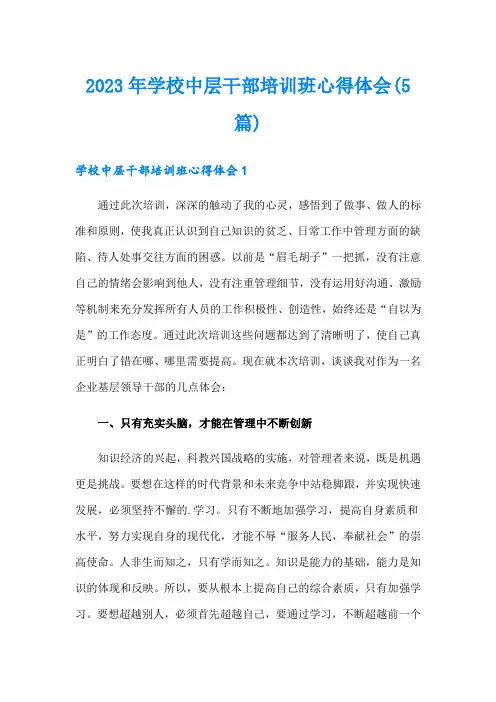 2023年学校中层干部培训班心得体会(5篇)

学校中层干部培训班心得体会1

通过此次培训，深深的触动了我的心灵，感悟到了做事、做人的标准和原则，使我真正认识到自己知识的贫乏、日常工作中管理方面的缺陷、待人处事交往方面的困惑。以前是“眉毛胡子”一把抓，没有注意自己的情绪会影响到他人，没有注重管理细节，没有运用好沟通、激励等机制来充分发挥所有人员的工作积极性、创造性，始终还是“自以为是”的工作态度。通过此次培训这些问题都达到了清晰明了，使自己真正明白了错在哪、哪里需要提高。现在就本次培训，谈谈我对作为一名企业基层领导干部的几点体会：

一、只有充实头脑，才能在管理中不断创新

知识经济的兴起，科教兴国战略的实施，对管理者来说，既是机遇更是挑战。要想在这样的时代背景和未来竞争中站稳脚跟，并实现快速发展，必须坚持不懈的.学习。只有不断地加强学习，提高自身素质和水平，努力实现自身的现代化，才能不辱“服务人民，奉献社会”的崇高使命。人非生而知之，只有学而知之。知识是能力的基础，能力是知识的体现和反映。所以，要从根本上提高自己的综合素质，只有加强学习。要想超越别人，必须首先超越自己，要通过学习，不断超越前一个